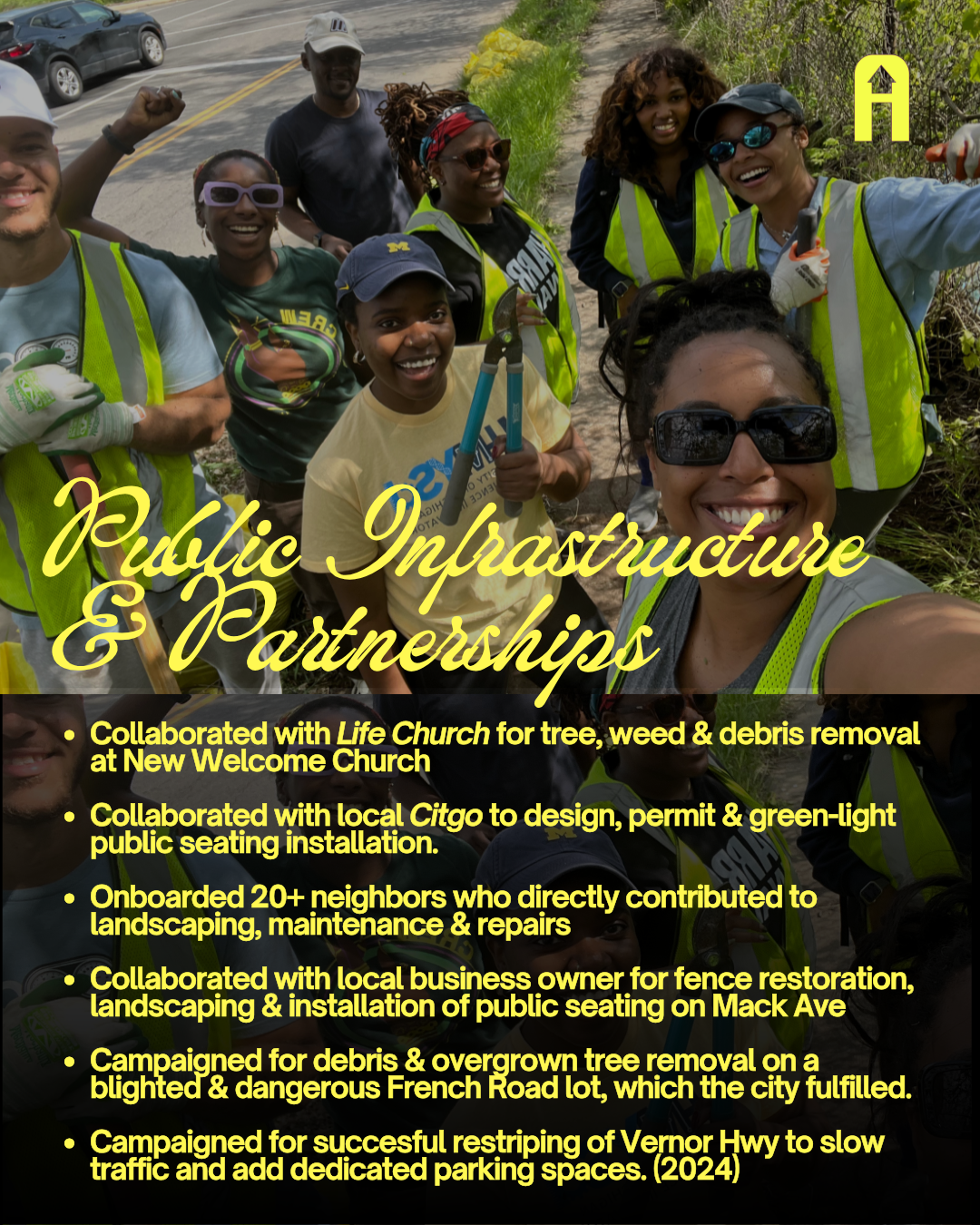 Public Infrastructure & Partnerships

• Collaborated with Life Church for tree, weed & debris removal at New Welcome Church

• Collaborated with local Citgo to design, permit & green-light public seating installation.

• Onboarded 20+ neighbors who directly contributed to landscaping, maintenance & repairs

• Collaborated with local business owner for fence restoration, landscaping & installation of public seating on Mack Ave

• Campaigned for debris & overgrown tree removal on a blighted & dangerous French Road lot, which the city fulfilled.

• Campaigned for succesful restriping of Vernor Hwy to slow traffic and add dedicated parking spaces. (2024)